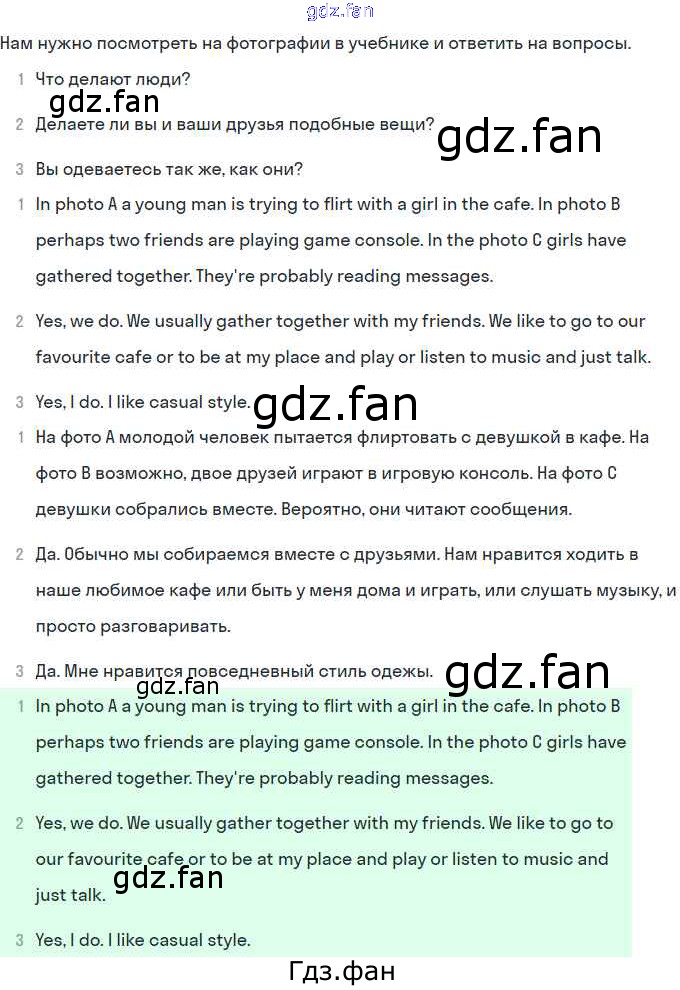 gdz.fan

Нам нужно посмотреть на фотографии в учебнике и ответить на вопросы.

1 Что делают люди?

gdz.fan

2 Делаете ли вы и ваши друзья подобные вещи?

gdz.fan

3 Вы одеваетесь так же, как они?

1 In photo A a young man is trying to flirt with a girl in the cafe. In photo B perhaps two friends are playing game console. In the photo C girls have gathered together. They're probably reading messages.

2 Yes, we do. We usually gather together with my friends. We like to go to our favourite cafe or to be at my place and play or listen to music and just talk.

3 Yes, I do. I like casual style.

gdz.fan

1 На фото А молодой человек пытается флиртовать с девушкой в кафе. На фото В возможно, двое друзей играют в игровую консоль. На фото С девушки собрались вместе. Вероятно, они читают сообщения.

2 Да. Обычно мы собираемся вместе с друзьями. Нам нравится ходить в наше любимое кафе или быть у меня дома и играть, или слушать музыку, и просто разговаривать.

3 Да. Мне нравится повседневный стиль одежы.

gdz.fan

gdz.fan

1 In photo A a young man is trying to flirt with a girl in the cafe. In photo B perhaps two friends are playing game console. In the photo C girls have gathered together. They're probably reading messages.

2 Yes, we do. We usually gather together with my friends. We like to go to our favourite cafe or to be at my place and play or listen to music and just talk.

gdz.fan

3 Yes, I do. I like casual style.

Гдз.фан